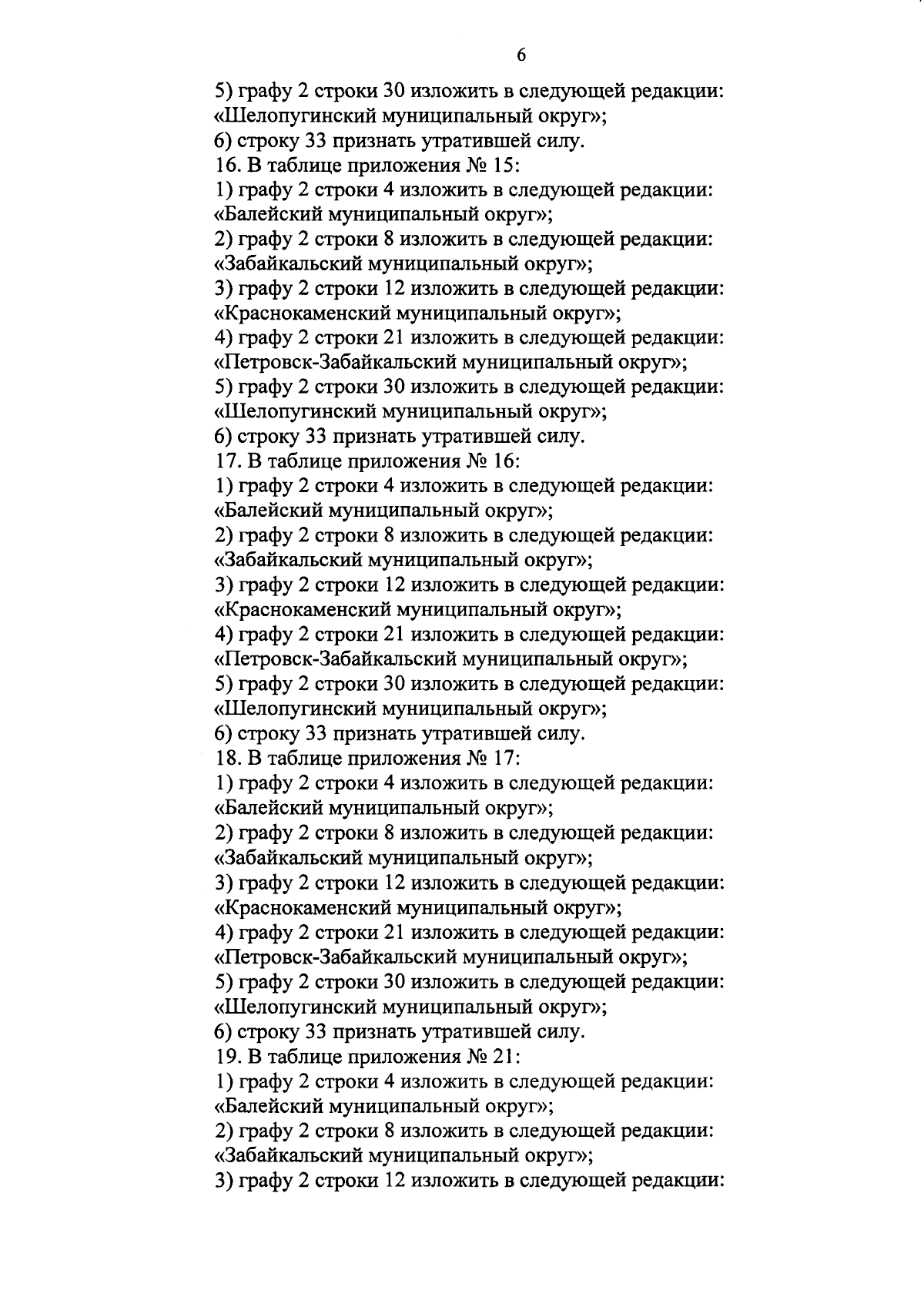 6

5) графу 2 строки 30 изложить в следующей редакции: «Шелопугинский муниципальный округ»;

6) строку 33 признать утратившей силу.

16. В таблице приложения № 15:

1) графу 2 строки 4 изложить в следующей редакции: «Балейский муниципальный округ»;

2) графу 2 строки 8 изложить в следующей редакции: «Забайкальский муниципальный округ»;

3) графу 2 строки 12 изложить в следующей редакции: «Краснокаменский муниципальный округ»;

4) графу 2 строки 21 изложить в следующей редакции: «Петровск-Забайкальский муниципальный округ»;

5) графу 2 строки 30 изложить в следующей редакции: «Шелопугинский муниципальный округ»;

6) строку 33 признать утратившей силу.

17. В таблице приложения № 16:

1) графу 2 строки 4 изложить в следующей редакции: «Балейский муниципальный округ»;

2) графу 2 строки 8 изложить в следующей редакции: «Забайкальский муниципальный округ»;

3) графу 2 строки 12 изложить в следующей редакции: «Краснокаменский муниципальный округ»;

4) графу 2 строки 21 изложить в следующей редакции: «Петровск-Забайкальский муниципальный округ»;

5) графу 2 строки 30 изложить в следующей редакции: «Шелопугинский муниципальный округ»;

6) строку 33 признать утратившей силу.

18. В таблице приложения № 17:

1) графу 2 строки 4 изложить в следующей редакции: «Балейский муниципальный округ»;

2) графу 2 строки 8 изложить в следующей редакции: «Забайкальский муниципальный округ»;

3) графу 2 строки 12 изложить в следующей редакции: «Краснокаменский муниципальный округ»;

4) графу 2 строки 21 изложить в следующей редакции: «Петровск-Забайкальский муниципальный округ»;

5) графу 2 строки 30 изложить в следующей редакции: «Шелопугинский муниципальный округ»;

6) строку 33 признать утратившей силу.

19. В таблице приложения № 21:

1) графу 2 строки 4 изложить в следующей редакции: «Балейский муниципальный округ»;

2) графу 2 строки 8 изложить в следующей редакции: «Забайкальский муниципальный округ»;

3) графу 2 строки 12 изложить в следующей редакции: